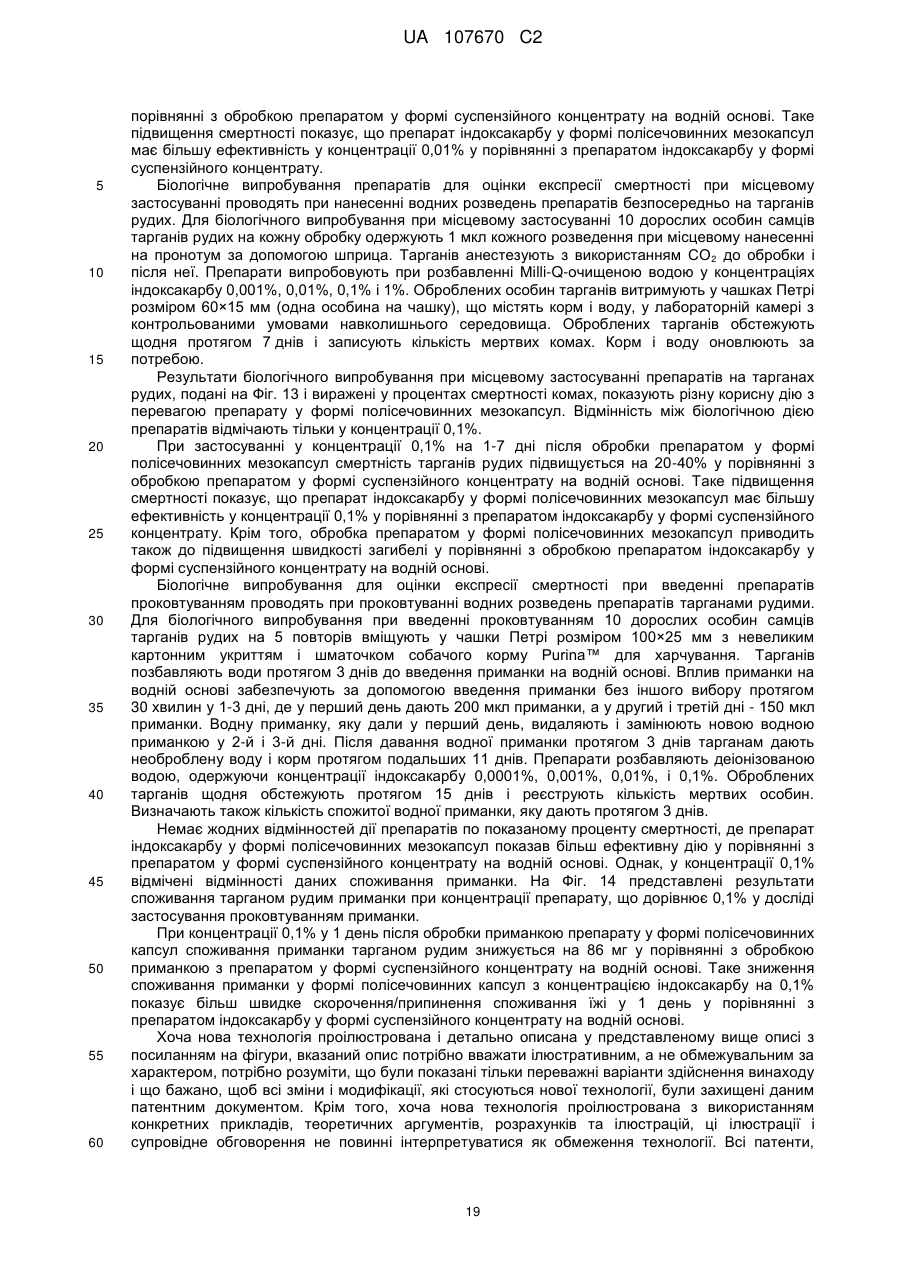 UA 107670 C2

порівнянні з обробкою препаратом у формі суспензійного концентрату на водній основі. Таке підвищення смертності показує, що препарат індоксакарбу у формі полісечовинних мезокапсул має більшу ефективність у концентрації 0,01% у порівнянні з препаратом індоксакарбу у формі суспензійного концентрату.

5 Біологічне випробування препаратів для оцінки експресії смертності при місцевому застосуванні проводять при нанесенні водних розведень препаратів безпосередньо на тарганів рудих. Для біологічного випробування при місцевому застосуванні 10 дорослих особин самців тарганів рудих на кожну обробку одержують 1 мкл кожного розведення при місцевому нанесенні на пронотум за допомогою шприца. Тарганів анестезують з використанням $CO_2$ до обробки і 10 після неї. Препарати випробовують при розбавленні Milli-Q-очищеною водою у концентраціях індоксакарбу 0,001%, 0,01%, 0,1% і 1%. Оброблених особин тарганів витримують у чашках Петрі розміром 60×15 мм (одна особина на чашку), що містять корм і воду, у лабораторній камері з контрольованими умовами навколишнього середовища. Оброблених тарганів обстежують щодня протягом 7 днів і записують кількість мертвих комах. Корм і воду оновлюють за 15 потребою.

Результати біологічного випробування при місцевому застосуванні препаратів на тарганах рудих, подані на Фіг. 13 і виражені у процентах смертності комах, показують різну корисну дію з перевагою препарату у формі полісечовинних мезокапсул. Відмінність між біологічною дією препаратів відмічають тільки у концентрації 0,1%.

20 При застосуванні у концентрації 0,1% на 1-7 дні після обробки препаратом у формі полісечовинних мезокапсул смертність тарганів рудих підвищується на 20-40% у порівнянні з обробкою препаратом у формі суспензійного концентрату на водній основі. Таке підвищення смертності показує, що препарат індоксакарбу у формі полісечовинних мезокапсул має більшу ефективність у концентрації 0,1% у порівнянні з препаратом індоксакарбу у формі суспензійного 25 концентрату. Крім того, обробка препаратом у формі полісечовинних мезокапсул приводить також до підвищення швидкості загибелі у порівнянні з обробкою препаратом індоксакарбу у формі суспензійного концентрату на водній основі.

Біологічне випробування для оцінки експресії смертності при введенні препаратів проковтуванням проводять при проковтуванні водних розведень препаратів тарганами рудими. 30 Для біологічного випробування при введенні проковтуванням 10 дорослих особин самців тарганів рудих на 5 повторів вміщують у чашки Петрі розміром 100×25 мм з невеликим картонним укриттям і шматочком собачого корму Purina™ для харчування. Тарганів позбавляють води протягом 3 днів до введення приманки на водній основі. Вплив приманки на водній основі забезпечують за допомогою введення приманки без іншого вибору протягом 35 30 хвилин у 1-3 дні, де у перший день дають 200 мкл приманки, а у другий і третій дні - 150 мкл приманки. Водну приманку, яку дали у перший день, видаляють і замінюють новою водною приманкою у 2-й і 3-й дні. Після давання водної приманки протягом 3 днів тарганам дають необроблену воду і корм протягом подальших 11 днів. Препарати розбавляють деіонізованою водою, одержуючи концентрації індоксакарбу 0,0001%, 0,001%, 0,01%, і 0,1%. Оброблених 40 тарганів щодня обстежують протягом 15 днів і реєструють кількість мертвих особин. Визначають також кількість спожитої водної приманки, яку дають протягом 3 днів.

Немає жодних відмінностей дії препаратів по показаному проценту смертності, де препарат індоксакарбу у формі полісечовинних мезокапсул показав більш ефективну дію у порівнянні з препаратом у формі суспензійного концентрату на водній основі. Однак, у концентрації 0,1% 45 відмічені відмінності даних споживання приманки. На Фіг. 14 представлені результати споживання тарганом рудим приманки при концентрації препарату, що дорівнює 0,1% у досліді застосування проковтуванням приманки.

При концентрації 0,1% у 1 день після обробки приманкою препарату у формі полісечовинних капсул споживання приманки тарганом рудим знижується на 86 мг у порівнянні з обробкою 50 приманкою з препаратом у формі суспензійного концентрату на водній основі. Таке зниження споживання приманки у формі полісечовинних капсул з концентрацією індоксакарбу на 0,1% показує більш швидке скорочення/припинення споживання їжі у 1 день у порівнянні з препаратом індоксакарбу у формі суспензійного концентрату на водній основі.

Хоча нова технологія проілюстрована і детально описана у представленому вище описі з 55 посиланням на фігури, вказаний опис потрібно вважати ілюстративним, а не обмежувальним за характером, потрібно розуміти, що були показані тільки переважні варіанти здійснення винаходу і що бажано, щоб всі зміни і модифікації, які стосуються нової технології, були захищені даним патентним документом. Крім того, хоча нова технологія проілюстрована з використанням конкретних прикладів, теоретичних аргументів, розрахунків та ілюстрацій, ці ілюстрації і 60 супровідне обговорення не повинні інтерпретуватися як обмеження технології. Всі патенти,

19